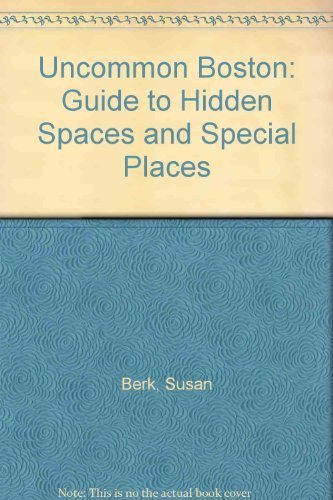 Uncommon Boston: Guide to Hidden Spaces and Special Places

Berk, Susan

Note: This is no the actual book cover